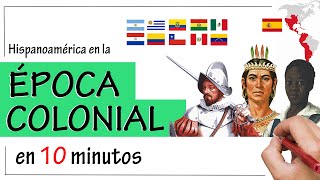 Hispanoamérica en la

ÉPOCA COLONIAL

en 10 minutos